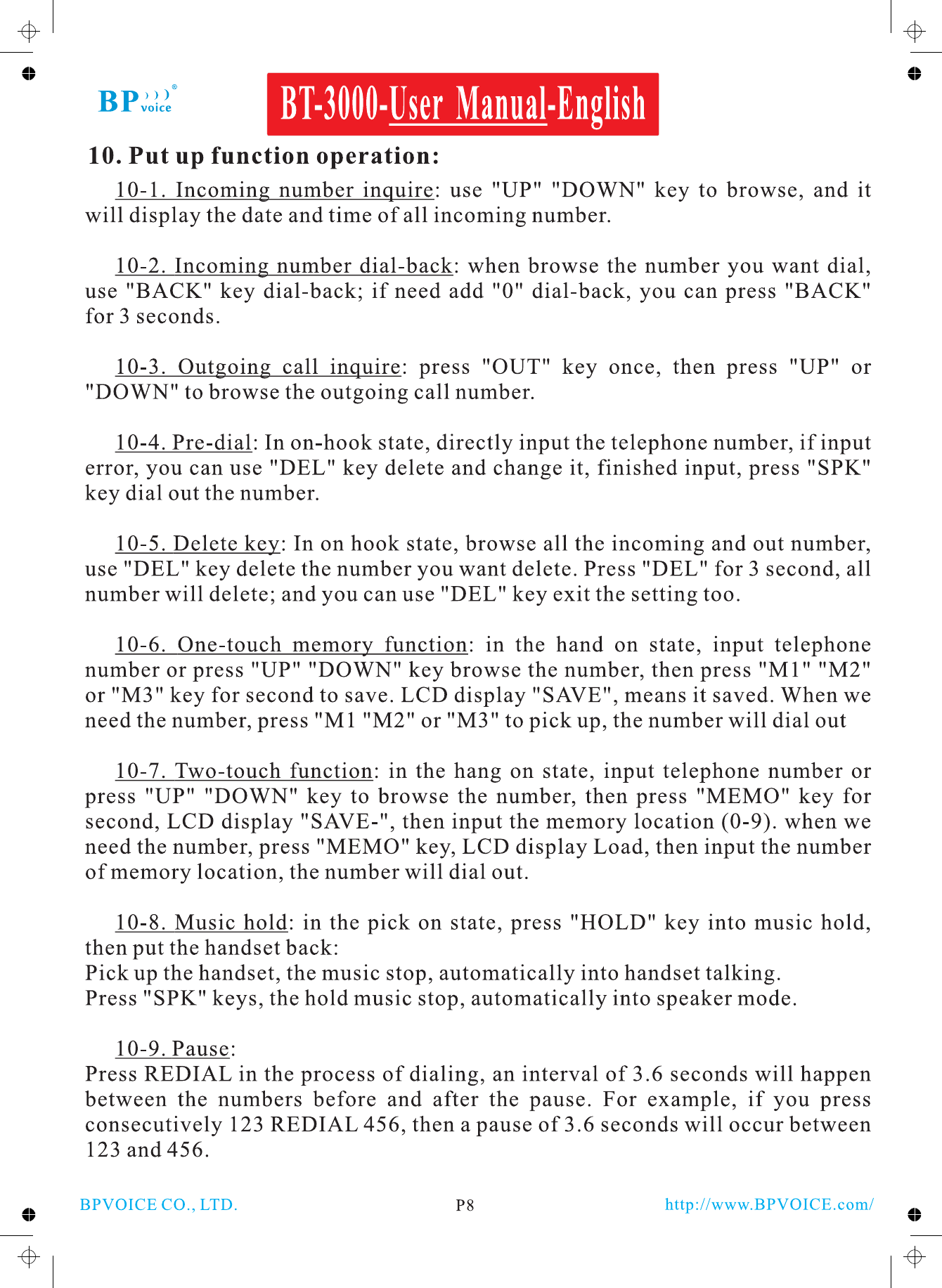 BP voice®

BT-3000-User Manual-English

10. Put up function operation:

10-1. Incoming number inquire: use "UP" "DOWN" key to browse, and it will display the date and time of all incoming number.

10-2. Incoming number dial-back: when browse the number you want dial, use "BACK" key dial-back; if need add "0" dial-back, you can press "BACK" for 3 seconds.

10-3. Outgoing call inquire: press "OUT" key once, then press "UP" or "DOWN" to browse the outgoing call number.

10-4. Pre-dial: In on-hook state, directly input the telephone number, if input error, you can use "DEL" key delete and change it, finished input, press "SPK" key dial out the number.

10-5. Delete key: In on hook state, browse all the incoming and out number, use "DEL" key delete the number you want delete. Press "DEL" for 3 second, all number will delete; and you can use "DEL" key exit the setting too.

10-6. One-touch memory function: in the hand on state, input telephone number or press "UP" "DOWN" key browse the number, then press "M1" "M2" or "M3" key for second to save. LCD display "SAVE", means it saved. When we need the number, press "M1 "M2" or "M3" to pick up, the number will dial out

10-7. Two-touch function: in the hang on state, input telephone number or press "UP" "DOWN" key to browse the number, then press "MEMO" key for second, LCD display "SAVE-", then input the memory location (0-9). when we need the number, press "MEMO" key, LCD display Load, then input the number of memory location, the number will dial out.

10-8. Music hold: in the pick on state, press "HOLD" key into music hold, then put the handset back:
Pick up the handset, the music stop, automatically into handset talking.
Press "SPK" keys, the hold music stop, automatically into speaker mode.

10-9. Pause:
Press REDIAL in the process of dialing, an interval of 3.6 seconds will happen between the numbers before and after the pause. For example, if you press consecutively 123 REDIAL 456, then a pause of 3.6 seconds will occur between 123 and 456.

BPVOICE CO., LTD.

P8

http://www.BPVOICE.com/